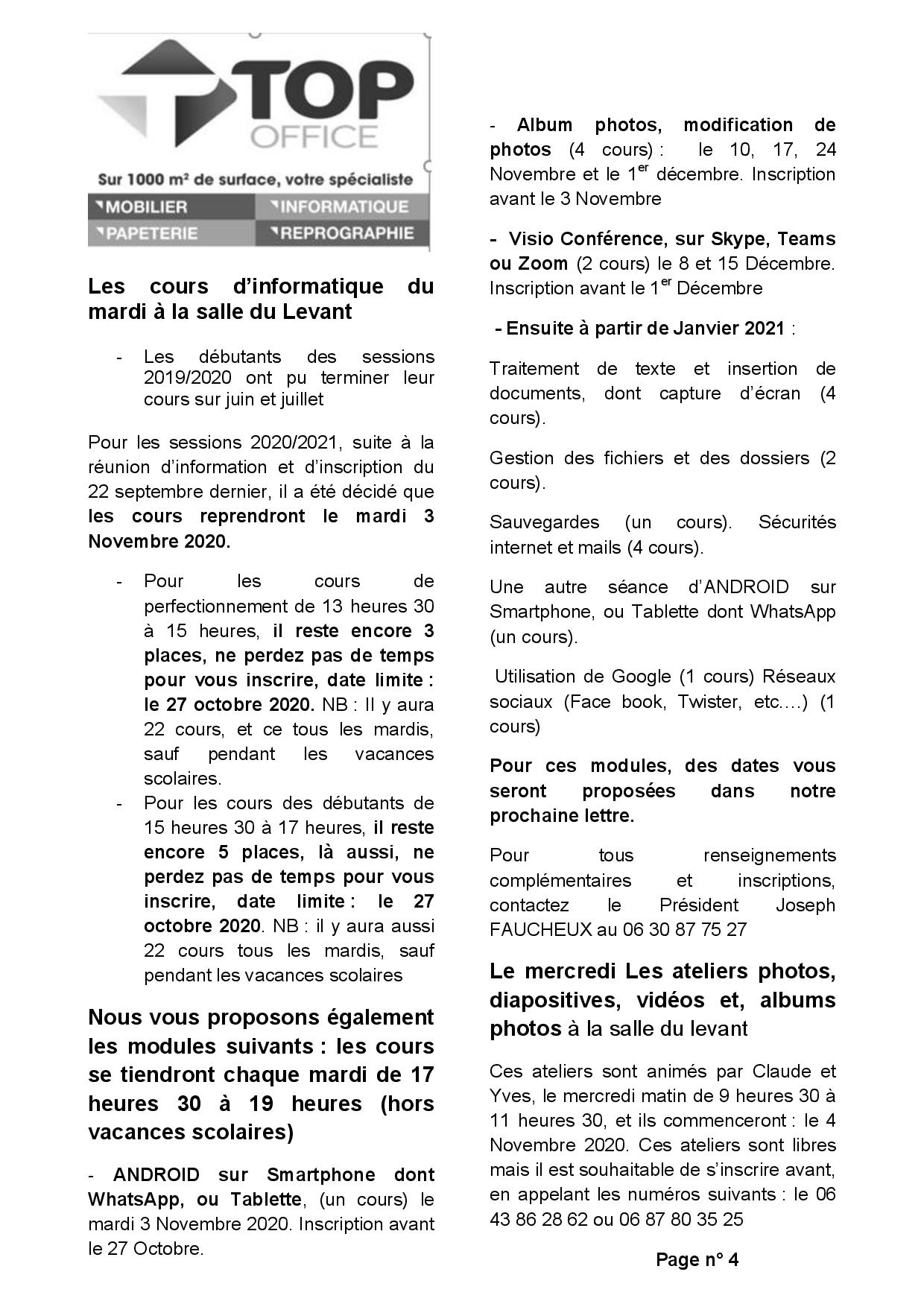 TOP OFFICE

Sur 1000 m² de surface, votre spécialiste

MOBILIER
INFORMATIQUE
PAPETERIE
REPROGRAPHIE

Les cours d'informatique du mardi à la salle du Levant

- Les débutants des sessions 2019/2020 ont pu terminer leur cours sur juin et juillet

Pour les sessions 2020/2021, suite à la réunion d'information et d'inscription du 22 septembre dernier, il a été décidé que les cours reprendront le mardi 3 Novembre 2020.

- Pour les cours de perfectionnement de 13 heures 30 à 15 heures, il reste encore 3 places, ne perdez pas de temps pour vous inscrire, date limite : le 27 octobre 2020. NB : Il y aura 22 cours, et ce tous les mardis, sauf pendant les vacances scolaires.
- Pour les cours des débutants de 15 heures 30 à 17 heures, il reste encore 5 places, là aussi, ne perdez pas de temps pour vous inscrire, date limite : le 27 octobre 2020. NB : il y aura aussi 22 cours tous les mardis, sauf pendant les vacances scolaires

Nous vous proposons également les modules suivants : les cours se tiendront chaque mardi de 17 heures 30 à 19 heures (hors vacances scolaires)

- ANDROID sur Smartphone dont WhatsApp, ou Tablette, (un cours) le mardi 3 Novembre 2020. Inscription avant le 27 Octobre.

- Album photos, modification de photos (4 cours) : le 10, 17, 24 Novembre et le 1$^{er}$ décembre. Inscription avant le 3 Novembre

- Visio Conférence, sur Skype, Teams ou Zoom (2 cours) le 8 et 15 Décembre. Inscription avant le 1$^{er}$ Décembre

- Ensuite à partir de Janvier 2021 :

Traitement de texte et insertion de documents, dont capture d'écran (4 cours).

Gestion des fichiers et des dossiers (2 cours).

Sauvegardes (un cours). Sécurités internet et mails (4 cours).

Une autre séance d'ANDROID sur Smartphone, ou Tablette dont WhatsApp (un cours).

Utilisation de Google (1 cours) Réseaux sociaux (Face book, Twister, etc….) (1 cours)

Pour ces modules, des dates vous seront proposées dans notre prochaine lettre.

Pour tous renseignements complémentaires et inscriptions, contactez le Président Joseph FAUCHEUX au 06 30 87 75 27

Le mercredi Les ateliers photos, diapositives, vidéos et, albums photos à la salle du levant

Ces ateliers sont animés par Claude et Yves, le mercredi matin de 9 heures 30 à 11 heures 30, et ils commenceront : le 4 Novembre 2020. Ces ateliers sont libres mais il est souhaitable de s'inscrire avant, en appelant les numéros suivants : le 06 43 86 28 62 ou 06 87 80 35 25

Page n° 4